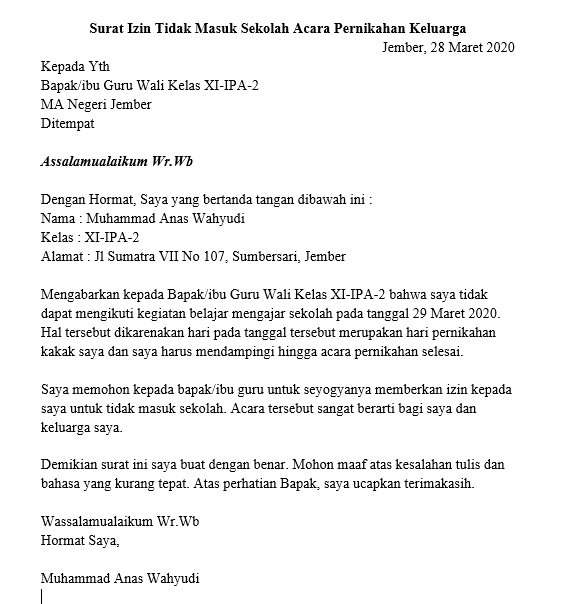 Surat Izin Tidak Masuk Sekolah Acara Pernikahan Keluarga

Jember, 28 Maret 2020

Kepada Yth
Bapak/ibu Guru Wali Kelas XI-IPA-2
MA Negeri Jember
Ditempat

Assalamualaikum Wr.Wb

Dengan Hormat, Saya yang bertanda tangan dibawah ini :
Nama : Muhammad Anas Wahyudi
Kelas : XI-IPA-2
Alamat : Jl Sumatra VII No 107, Sumbersari, Jember

Mengabarkan kepada Bapak/ibu Guru Wali Kelas XI-IPA-2 bahwa saya tidak dapat mengikuti kegiatan belajar mengajar sekolah pada tanggal 29 Maret 2020. Hal tersebut dikarenakan hari pada tanggal tersebut merupakan hari pernikahan kakak saya dan saya harus mendampingi hingga acara pernikahan selesai.

Saya memohon kepada bapak/ibu guru untuk seyogyanya memberkan izin kepada saya untuk tidak masuk sekolah. Acara tersebut sangat berarti bagi saya dan keluarga saya.

Demikian surat ini saya buat dengan benar. Mohon maaf atas kesalahan tulis dan bahasa yang kurang tepat. Atas perhatian Bapak, saya ucapkan terimakasih.

Wassalamualaikum Wr.Wb
Hormat Saya,

Muhammad Anas Wahyudi